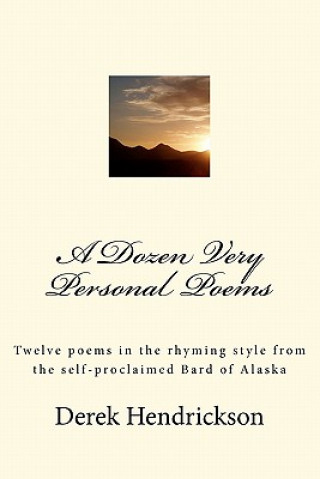 A Dozen Very Personal Poems

Twelve poems in the rhyming style from the self-proclaimed Bard of Alaska

Derek Hendrickson